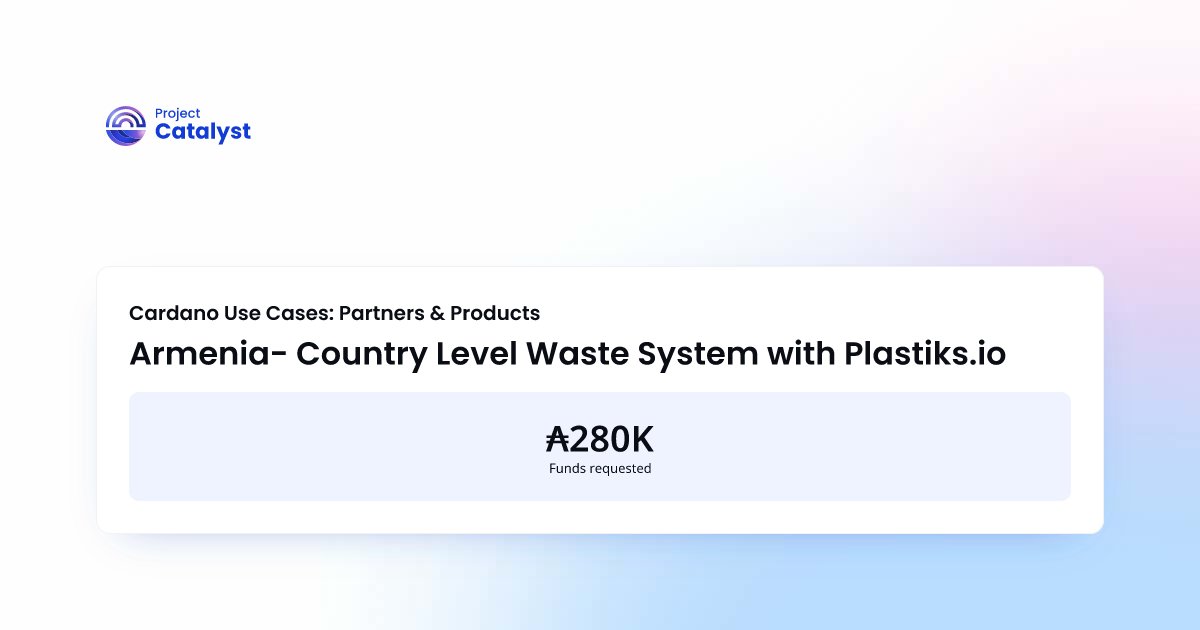 Project Catalyst

Cardano Use Cases: Partners & Products

Armenia- Country Level Waste System with Plastiks.io

₳280K
Funds requested